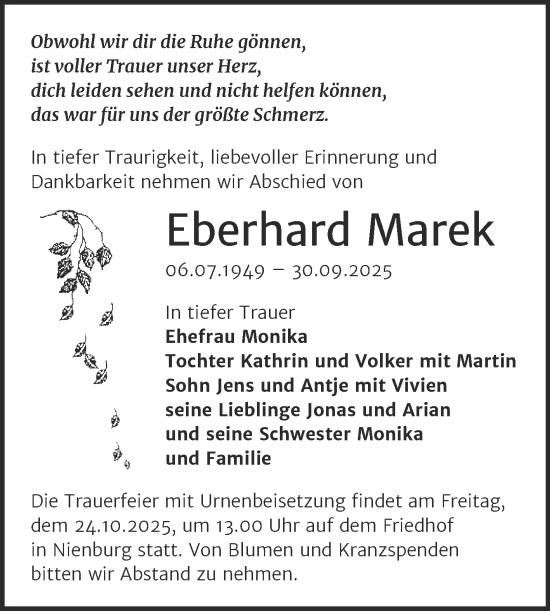 Obwohl wir dir die Ruhe gönnen,
ist voller Trauer unser Herz,
dich leiden sehen und nicht helfen können,
das war für uns der größte Schmerz.

In tiefer Traurigkeit, liebevoller Erinnerung und Dankbarkeit nehmen wir Abschied von

Eberhard Marek

06.07.1949 – 30.09.2025

In tiefer Trauer
Ehefrau Monika
Tochter Kathrin und Volker mit Martin
Sohn Jens und Antje mit Vivien
seine Lieblinge Jonas und Arian
und seine Schwester Monika
und Familie

Die Trauerfeier mit Urnenbeisetzung findet am Freitag, dem 24.10.2025, um 13.00 Uhr auf dem Friedhof in Nienburg statt. Von Blumen und Kranzspenden bitten wir Abstand zu nehmen.